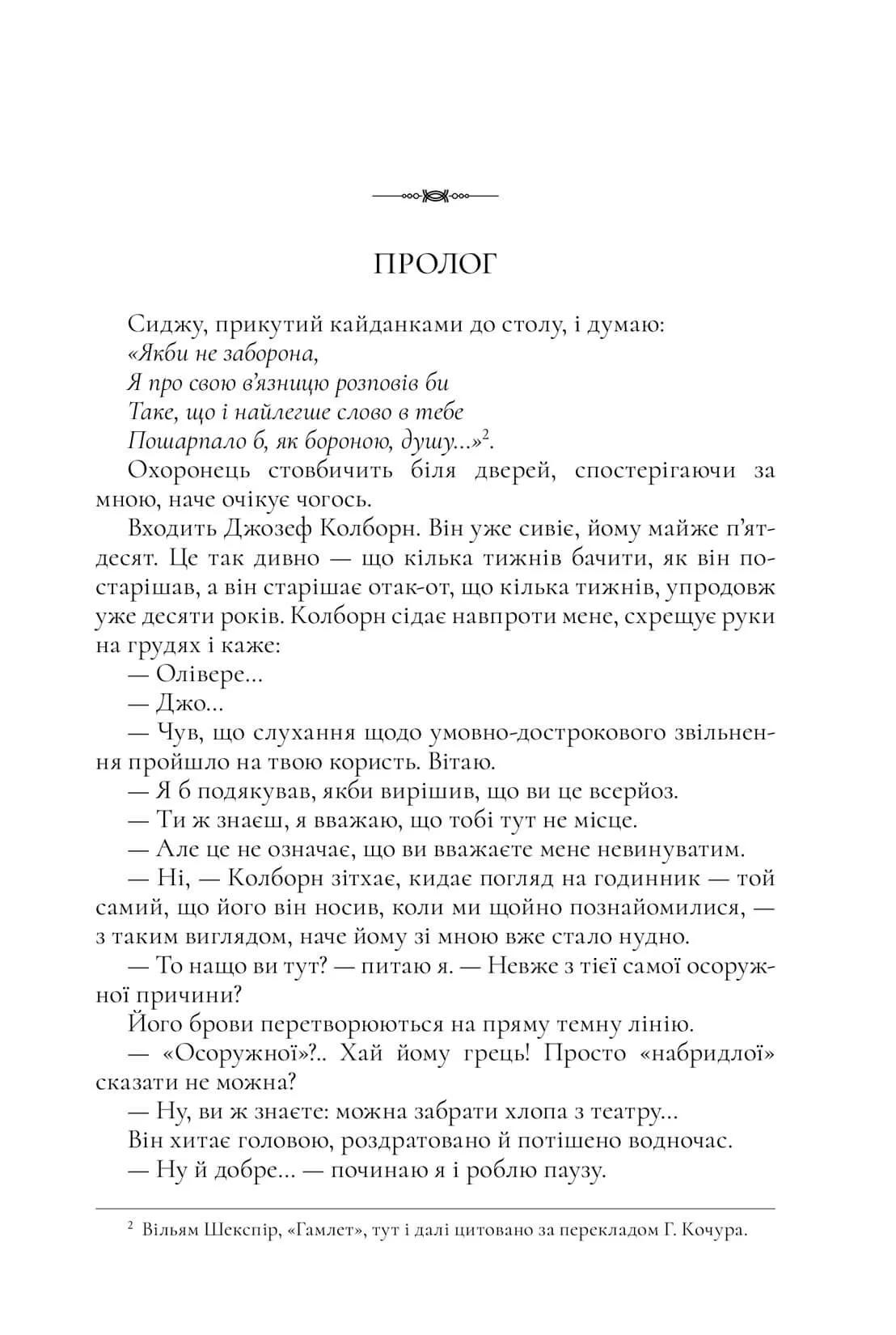 ПРОЛОГ

Сиджу, прикутий кайданками до столу, і думаю:
«Якби не заборона,
Я про свою в'язницю розповів би
Таке, що і найлегше слово в тебе
Пошарпало б, як бороною, душу...»$^2$.

Охоронець стовбичить біля дверей, спостерігаючи за мною, наче очікує чогось.

Входить Джозеф Колборн. Він уже сивіє, йому майже п'ятдесят. Це так дивно — що кілька тижнів бачити, як він постарішав, а він старішає отак-от, що кілька тижнів, упродовж уже десяти років. Колборн сідає навпроти мене, схрещує руки на грудях і каже:

— Олівере...

— Джо...

— Чув, що слухання щодо умовно-дострокового звільнення пройшло на твою користь. Вітаю.

— Я б подякував, якби вирішив, що ви це всерйоз.

— Ти ж знаєш, я вважаю, що тобі тут не місце.

— Але це не означає, що ви вважаєте мене невинуватим.

— Ні, — Колборн зітхає, кидає погляд на годинник — той самий, що його він носив, коли ми щойно познайомилися, — з таким виглядом, наче йому зі мною вже стало нудно.

— То нащо ви тут? — питаю я. — Невже з тієї самої осоружної причини?

Його брови перетворюються на пряму темну лінію.

— «Осоружної»?.. Хай йому грець! Просто «набридлої» сказати не можна?

— Ну, ви ж знаєте: можна забрати хлопа з театру...

Він хитає головою, роздратовано й потішено водночас.

— Ну й добре... — починаю я і роблю паузу.

$^2$ Вільям Шекспір, «Гамлет», тут і далі цитовано за перекладом Г. Кочура.